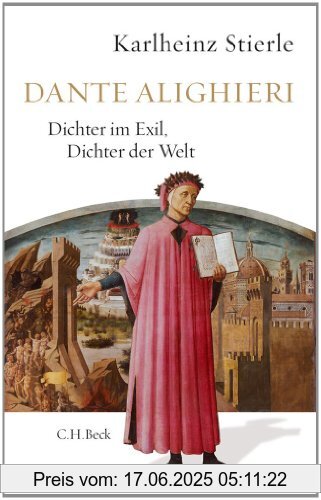 Karlheinz Stierle

DANTE ALIGHIERI

Dichter im Exil,
Dichter der Welt

C.H.Beck

Preis vom: 17.06.2025 05:11:22